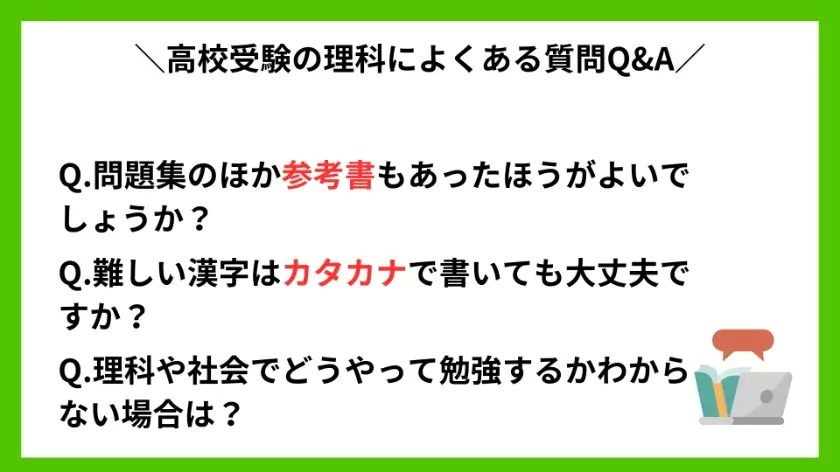 ＼高校受験の理科によくある質問Q&A／

Q.問題集のほか参考書もあったほうがよいでしょうか？

Q.難しい漢字はカタカナで書いても大丈夫ですか？

Q.理科や社会でどうやって勉強するかわからない場合は？